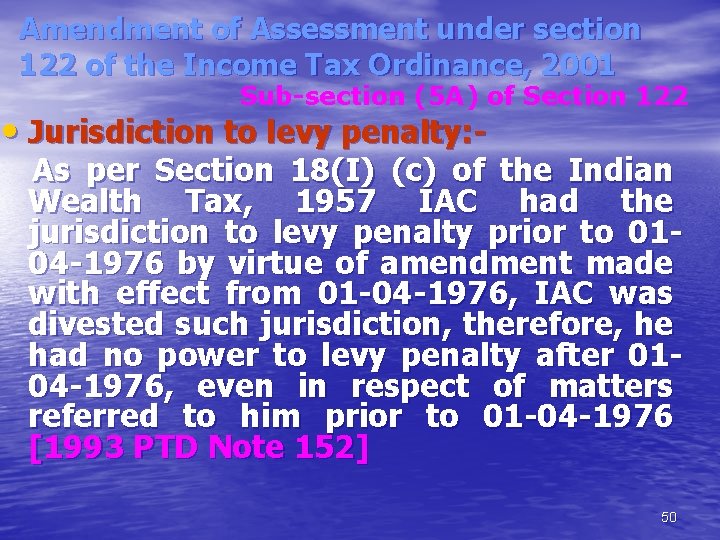 Amendment of Assessment under section 122 of the Income Tax Ordinance, 2001

Sub-section (5A) of Section 122

• Jurisdiction to levy penalty:-

As per Section 18(I) (c) of the Indian Wealth Tax, 1957 IAC had the jurisdiction to levy penalty prior to 01-04-1976 by virtue of amendment made with effect from 01-04-1976, IAC was divested such jurisdiction, therefore, he had no power to levy penalty after 01-04-1976, even in respect of matters referred to him prior to 01-04-1976 [1993 PTD Note 152]

50